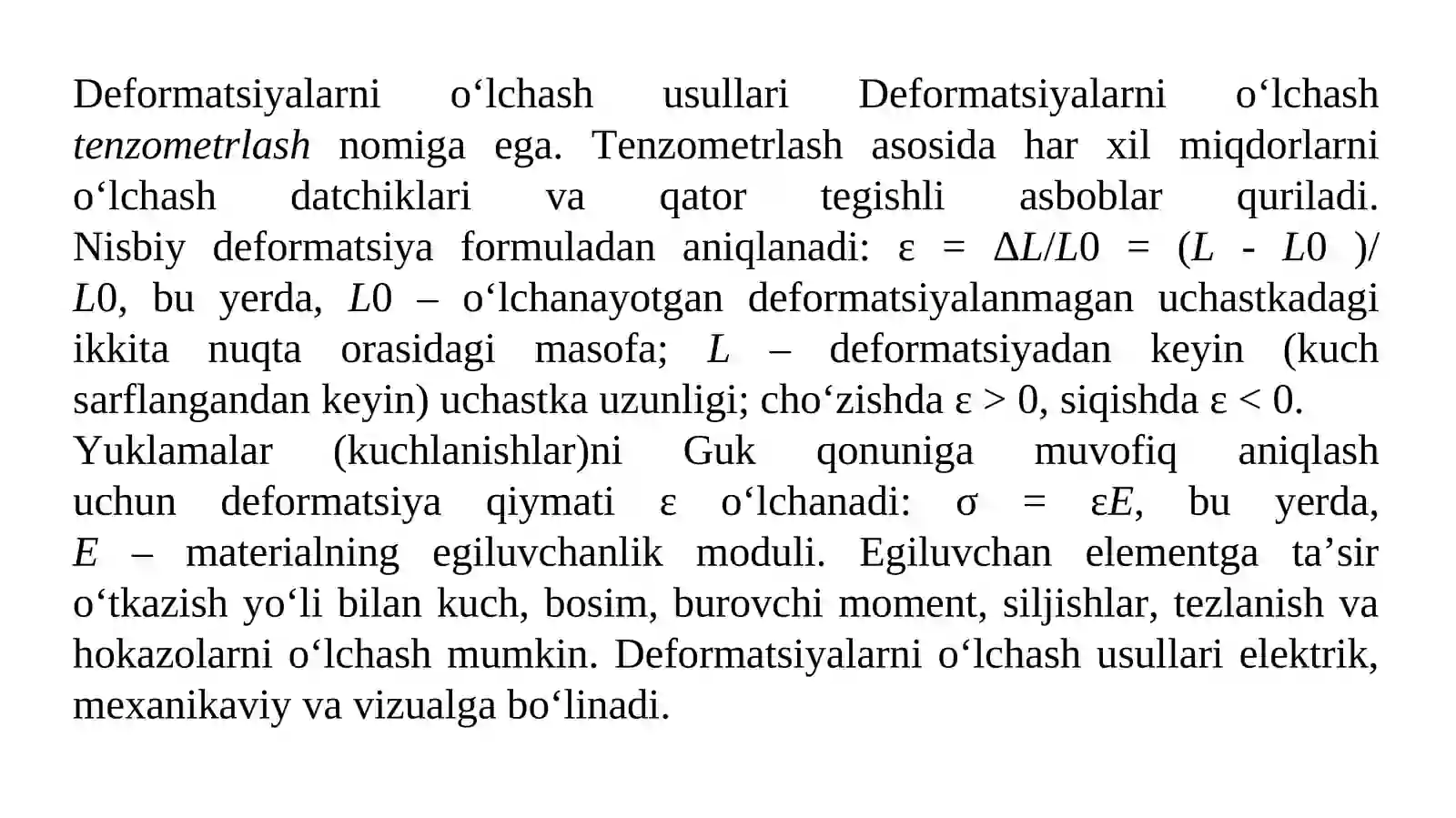 Deformatsiyalarni o‘lchash usullari Deformatsiyalarni o‘lchash tenzometrlash nomiga ega. Tenzometrlash asosida har xil miqdorlarni o‘lchash datchiklari va qator tegishli asboblar quriladi. Nisbiy deformatsiya formuladan aniqlanadi: $\varepsilon = \Delta L/L0 = (L - L0)/L0$, bu yerda, $L0$ – o‘lchanayotgan deformatsiyalanmagan uchastkadagi ikkita nuqta orasidagi masofa; $L$ – deformatsiyadan keyin (kuch sarflangandan keyin) uchastka uzunligi; cho‘zishda $\varepsilon > 0$, siqishda $\varepsilon < 0$.
Yuklamalar (kuchlanishlar)ni Guk qonuniga muvofiq aniqlash uchun deformatsiya qiymati $\varepsilon$ o‘lchanadi: $\sigma = \varepsilon E$, bu yerda, $E$ – materialning egiluvchanlik moduli. Egiluvchan elementga ta’sir o‘tkazish yo‘li bilan kuch, bosim, burovchi moment, siljishlar, tezlanish va hokazolarni o‘lchash mumkin. Deformatsiyalarni o‘lchash usullari elektrik, mexanikaviy va vizualga bo‘linadi.